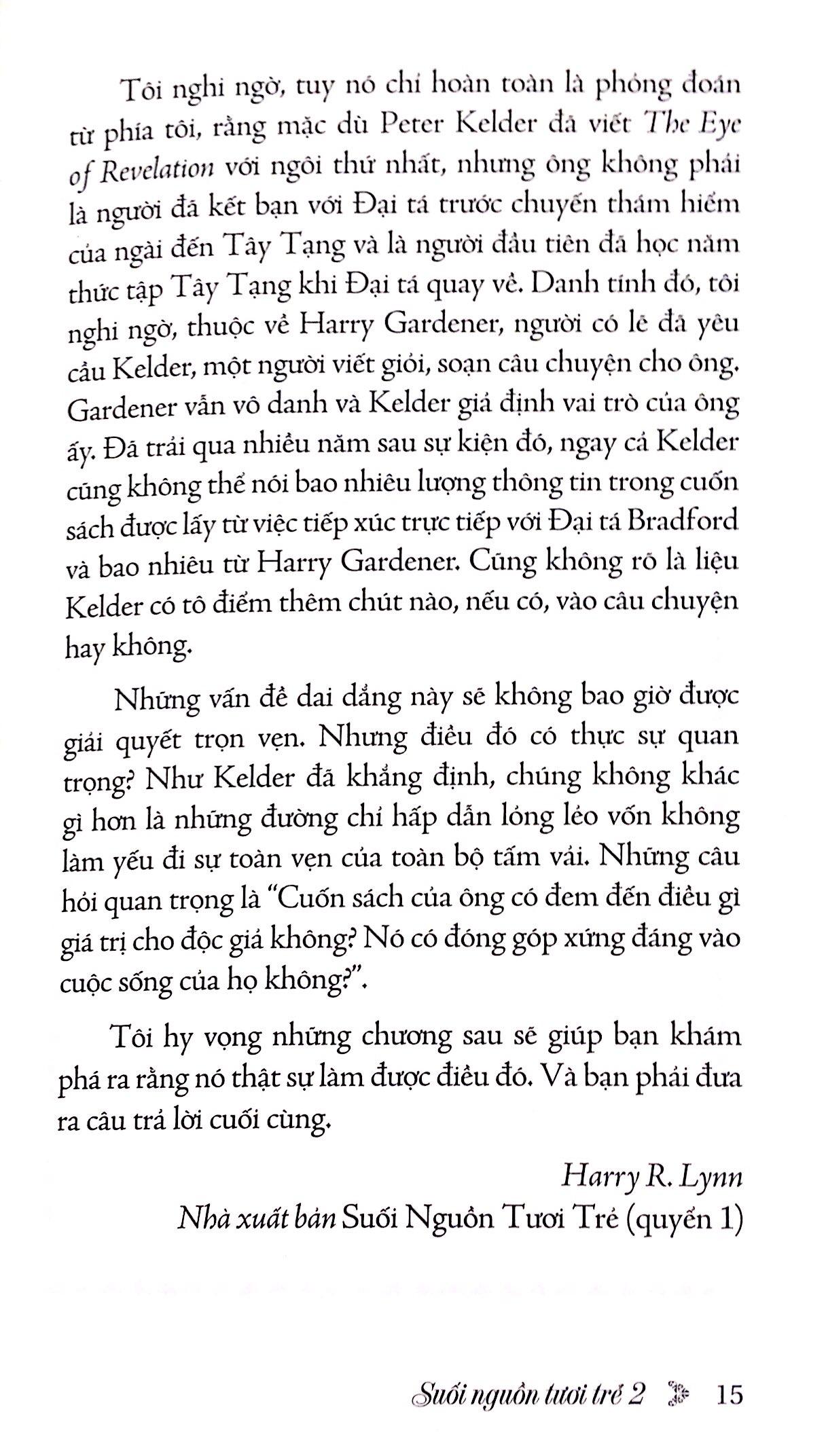 Tôi nghi ngờ, tuy nó chỉ hoàn toàn là phỏng đoán từ phía tôi, rằng mặc dù Peter Kelder đã viết The Eye of Revelation với ngôi thứ nhất, nhưng ông không phải là người đã kết bạn với Đại tá trước chuyến thám hiểm của ngài đến Tây Tạng và là người đầu tiên đã học năm thức tập Tây Tạng khi Đại tá quay về. Danh tính đó, tôi nghi ngờ, thuộc về Harry Gardener, người có lẽ đã yêu cầu Kelder, một người viết giỏi, soạn câu chuyện cho ông. Gardener vẫn vô danh và Kelder giả định vai trò của ông ấy. Đã trải qua nhiều năm sau sự kiện đó, ngay cả Kelder cũng không thể nói bao nhiêu lượng thông tin trong cuốn sách được lấy từ việc tiếp xúc trực tiếp với Đại tá Bradford và bao nhiêu từ Harry Gardener. Cũng không rõ là liệu Kelder có tô điểm thêm chút nào, nếu có, vào câu chuyện hay không.

Những vấn đề dai dẳng này sẽ không bao giờ được giải quyết trọn vẹn. Nhưng điều đó có thực sự quan trọng? Như Kelder đã khẳng định, chúng không khác gì hơn là những đường chỉ hấp dẫn lỏng lẻo vốn không làm yếu đi sự toàn vẹn của toàn bộ tấm vải. Những câu hỏi quan trọng là "Cuốn sách của ông có đem đến điều gì giá trị cho độc giả không? Nó có đóng góp xứng đáng vào cuộc sống của họ không?".

Tôi hy vọng những chương sau sẽ giúp bạn khám phá ra rằng nó thật sự làm được điều đó. Và bạn phải đưa ra câu trả lời cuối cùng.

Harry R. Lynn
Nhà xuất bản Suối Nguồn Tươi Trẻ (quyển 1)

Suối nguồn tươi trẻ 2 15